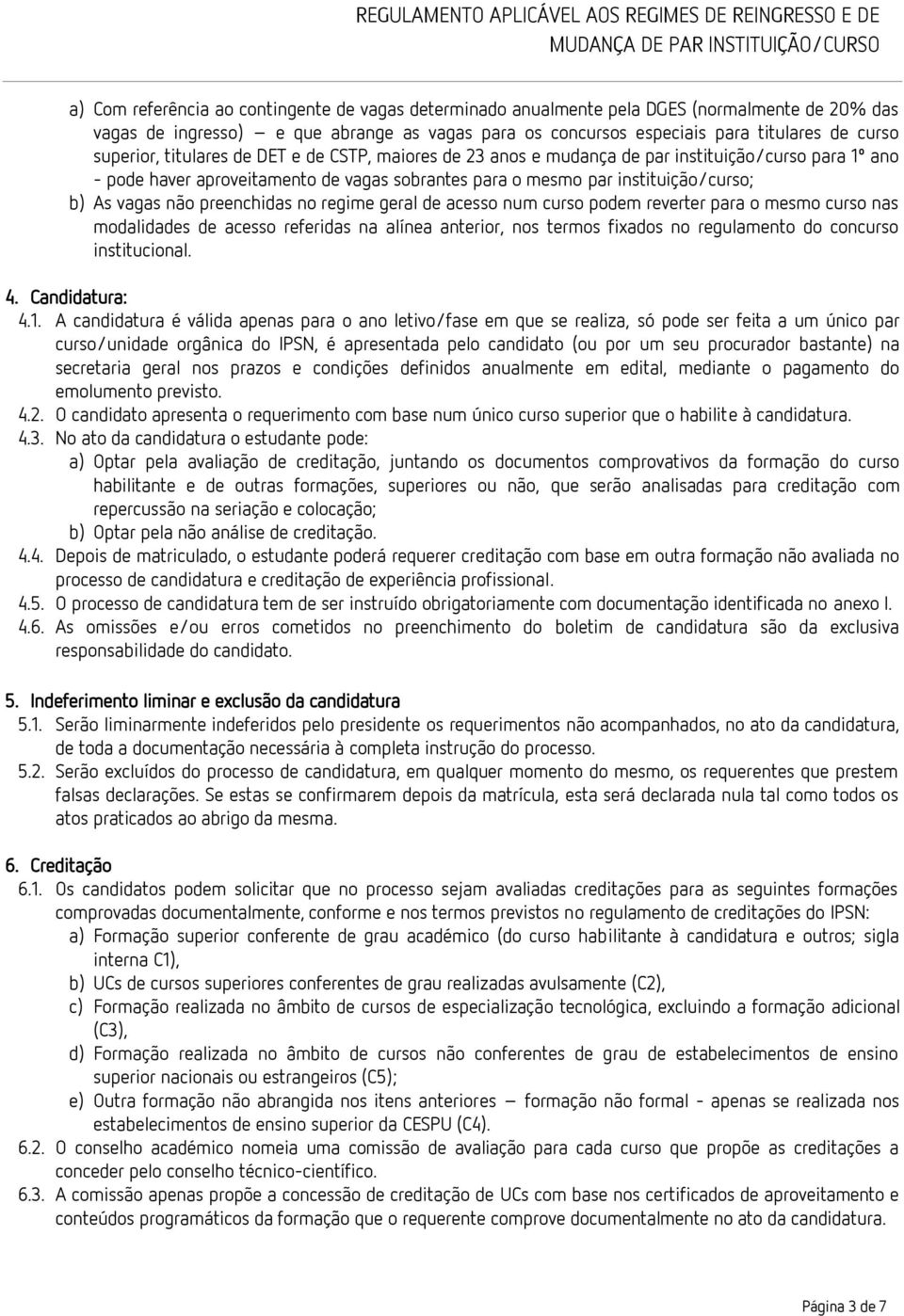 REGULAMENTO APLICÁVEL AOS REGIMES DE REINGRESSO E DE MUDANÇA DE PAR INSTITUIÇÃO/CURSO

a) Com referência ao contingente de vagas determinado anualmente pela DGES (normalmente de 20% das vagas de ingresso) – e que abrange as vagas para os concursos especiais para titulares de curso superior, titulares de DET e de CSTP, maiores de 23 anos e mudança de par instituição/curso para 1º ano - pode haver aproveitamento de vagas sobrantes para o mesmo par instituição/curso;
b) As vagas não preenchidas no regime geral de acesso num curso podem reverter para o mesmo curso nas modalidades de acesso referidas na alínea anterior, nos termos fixados no regulamento do concurso institucional.

4. Candidatura:
4.1. A candidatura é válida apenas para o ano letivo/fase em que se realiza, só pode ser feita a um único par curso/unidade orgânica do IPSN, é apresentada pelo candidato (ou por um seu procurador bastante) na secretaria geral nos prazos e condições definidos anualmente em edital, mediante o pagamento do emolumento previsto.
4.2. O candidato apresenta o requerimento com base num único curso superior que o habilite à candidatura.
4.3. No ato da candidatura o estudante pode:
a) Optar pela avaliação de creditação, juntando os documentos comprovativos da formação do curso habilitante e de outras formações, superiores ou não, que serão analisadas para creditação com repercussão na seriação e colocação;
b) Optar pela não análise de creditação.
4.4. Depois de matriculado, o estudante poderá requerer creditação com base em outra formação não avaliada no processo de candidatura e creditação de experiência profissional.
4.5. O processo de candidatura tem de ser instruído obrigatoriamente com documentação identificada no anexo I.
4.6. As omissões e/ou erros cometidos no preenchimento do boletim de candidatura são da exclusiva responsabilidade do candidato.

5. Indeferimento liminar e exclusão da candidatura
5.1. Serão liminarmente indeferidos pelo presidente os requerimentos não acompanhados, no ato da candidatura, de toda a documentação necessária à completa instrução do processo.
5.2. Serão excluídos do processo de candidatura, em qualquer momento do mesmo, os requerentes que prestem falsas declarações. Se estas se confirmarem depois da matrícula, esta será declarada nula tal como todos os atos praticados ao abrigo da mesma.

6. Creditação
6.1. Os candidatos podem solicitar que no processo sejam avaliadas creditações para as seguintes formações comprovadas documentalmente, conforme e nos termos previstos no regulamento de creditações do IPSN:
a) Formação superior conferente de grau académico (do curso habilitante à candidatura e outros; sigla interna C1),
b) UCs de cursos superiores conferentes de grau realizadas avulsamente (C2),
c) Formação realizada no âmbito de cursos de especialização tecnológica, excluindo a formação adicional (C3),
d) Formação realizada no âmbito de cursos não conferentes de grau de estabelecimentos de ensino superior nacionais ou estrangeiros (C5);
e) Outra formação não abrangida nos itens anteriores – formação não formal - apenas se realizada nos estabelecimentos de ensino superior da CESPU (C4).
6.2. O conselho académico nomeia uma comissão de avaliação para cada curso que propõe as creditações a conceder pelo conselho técnico-científico.
6.3. A comissão apenas propõe a concessão de creditação de UCs com base nos certificados de aproveitamento e conteúdos programáticos da formação que o requerente comprove documentalmente no ato da candidatura.

Página 3 de 7